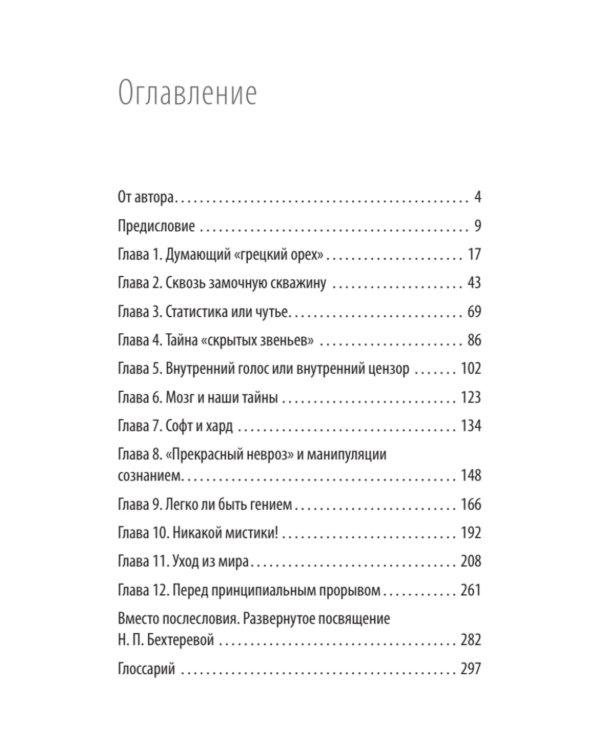 Оглавление

От автора 4

Предисловие 9

Глава 1. Думающий «грецкий орех» 17

Глава 2. Сквозь замочную скважину 43

Глава 3. Статистика или чутье 69

Глава 4. Тайна «скрытых звеньев» 86

Глава 5. Внутренний голос или внутренний цензор 102

Глава 6. Мозг и наши тайны 123

Глава 7. Софт и хард 134

Глава 8. «Прекрасный невроз» и манипуляции сознанием 148

Глава 9. Легко ли быть гением 166

Глава 10. Никакой мистики! 192

Глава 11. Уход из мира 208

Глава 12. Перед принципиальным прорывом 261

Вместо послесловия. Развернутое посвящение Н. П. Бехтеревой 282

Глоссарий 297